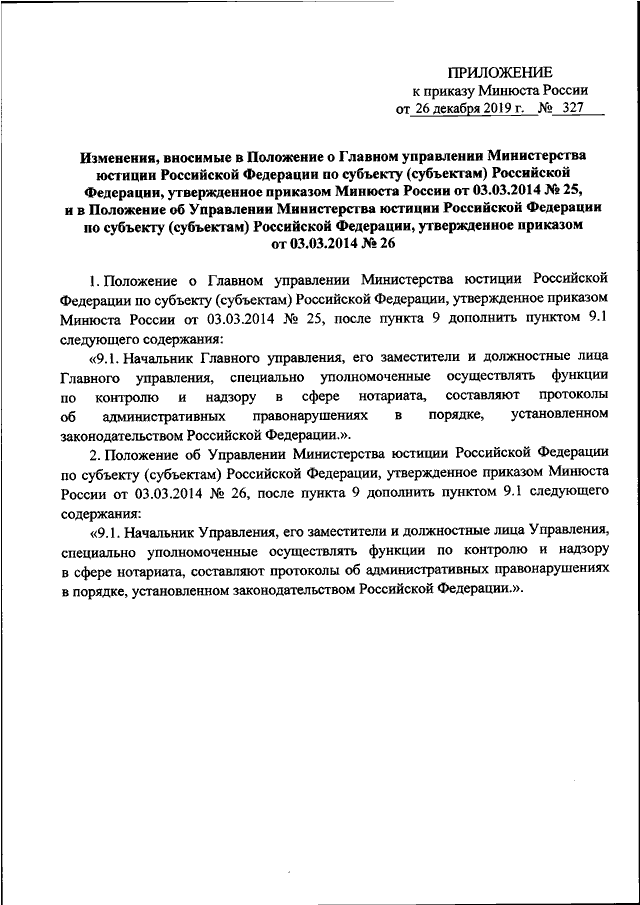 ПРИЛОЖЕНИЕ
к приказу Минюста России
от 26 декабря 2019 г. № 327

Изменения, вносимые в Положение о Главном управлении Министерства юстиции Российской Федерации по субъекту (субъектам) Российской Федерации, утвержденное приказом Минюста России от 03.03.2014 № 25, и в Положение об Управлении Министерства юстиции Российской Федерации по субъекту (субъектам) Российской Федерации, утвержденное приказом от 03.03.2014 № 26

1. Положение о Главном управлении Министерства юстиции Российской Федерации по субъекту (субъектам) Российской Федерации, утвержденное приказом Минюста России от 03.03.2014 № 25, после пункта 9 дополнить пунктом 9.1 следующего содержания:

«9.1. Начальник Главного управления, его заместители и должностные лица Главного управления, специально уполномоченные осуществлять функции по контролю и надзору в сфере нотариата, составляют протоколы об административных правонарушениях в порядке, установленном законодательством Российской Федерации.».

2. Положение об Управлении Министерства юстиции Российской Федерации по субъекту (субъектам) Российской Федерации, утвержденное приказом Минюста России от 03.03.2014 № 26, после пункта 9 дополнить пунктом 9.1 следующего содержания:

«9.1. Начальник Управления, его заместители и должностные лица Управления, специально уполномоченные осуществлять функции по контролю и надзору в сфере нотариата, составляют протоколы об административных правонарушениях в порядке, установленном законодательством Российской Федерации.».